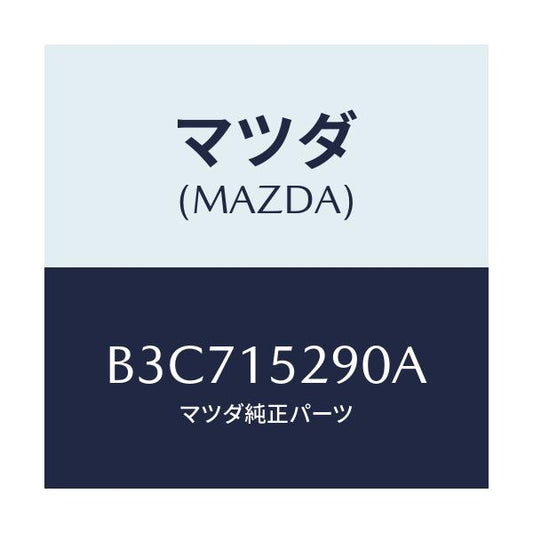 マツダ
(MAZDA)

B3C715290A
マツダ純正パーツ